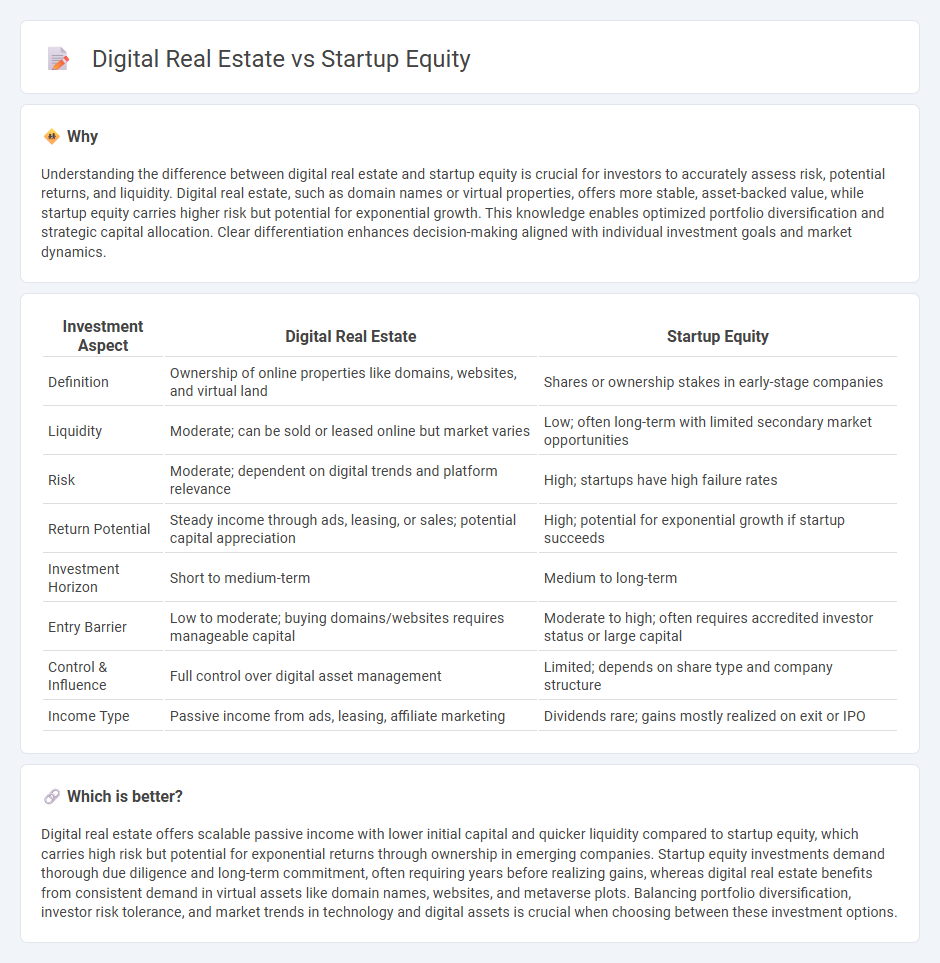 Digital Real Estate vs Startup Equity

Why

Understanding the difference between digital real estate and startup equity is crucial for investors to accurately assess risk, potential returns, and liquidity. Digital real estate, such as domain names or virtual properties, offers more stable, asset-backed value, while startup equity carries higher risk but potential for exponential growth. This knowledge enables optimized portfolio diversification and strategic capital allocation. Clear differentiation enhances decision-making aligned with individual investment goals and market dynamics.

| Investment Aspect | Digital Real Estate | Startup Equity |
|---|---|---|
| Definition | Ownership of online properties like domains, websites, and virtual land | Shares or ownership stakes in early-stage companies |
| Liquidity | Moderate; can be sold or leased online but market varies | Low; often long-term with limited secondary market opportunities |
| Risk | Moderate; dependent on digital trends and platform relevance | High; startups have high failure rates |
| Return Potential | Steady income through ads, leasing, or sales; potential capital appreciation | High; potential for exponential growth if startup succeeds |
| Investment Horizon | Short to medium-term | Medium to long-term |
| Entry Barrier | Low to moderate; buying domains/websites requires manageable capital | Moderate to high; often requires accredited investor status or large capital |
| Control & Influence | Full control over digital asset management | Limited; depends on share type and company structure |
| Income Type | Passive income from ads, leasing, affiliate marketing | Dividends rare; gains mostly realized on exit or IPO |

Which is better?

Digital real estate offers scalable passive income with lower initial capital and quicker liquidity compared to startup equity, which carries high risk but potential for exponential returns through ownership in emerging companies. Startup equity investments demand thorough due diligence and long-term commitment, often requiring years before realizing gains, whereas digital real estate benefits from consistent demand in virtual assets like domain names, websites, and metaverse plots. Balancing portfolio diversification, investor risk tolerance, and market trends in technology and digital assets is crucial when choosing between these investment options.